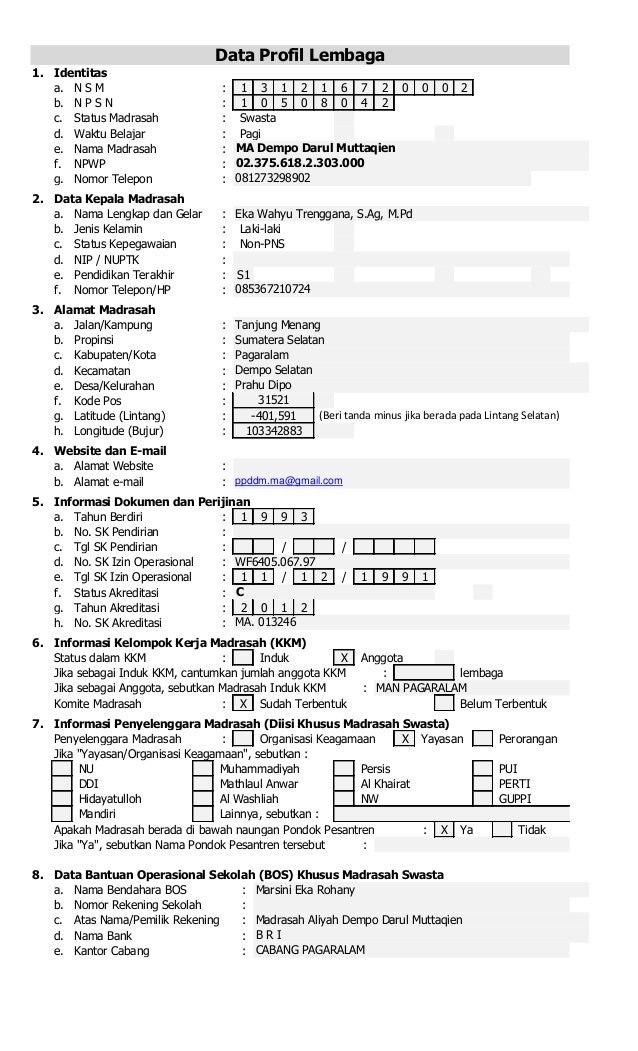 Data Profil Lembaga

1. Identitas
a. N S M : 1 3 1 2 1 6 7 2 0 0 0 2
b. N P S N : 1 0 5 0 8 0 4 2
c. Status Madrasah : Swasta
d. Waktu Belajar : Pagi
e. Nama Madrasah : MA Dempo Darul Muttaqien
f. NPWP : 02.375.618.2.303.000
g. Nomor Telepon : 081273298902

2. Data Kepala Madrasah
a. Nama Lengkap dan Gelar : Eka Wahyu Trenggana, S.Ag, M.Pd
b. Jenis Kelamin : Laki-laki
c. Status Kepegawaian : Non-PNS
d. NIP / NUPTK :
e. Pendidikan Terakhir : S1
f. Nomor Telepon/HP : 085367210724

3. Alamat Madrasah
a. Jalan/Kampung : Tanjung Menang
b. Propinsi : Sumatera Selatan
c. Kabupaten/Kota : Pagaralam
d. Kecamatan : Dempo Selatan
e. Desa/Kelurahan : Prahu Dipo
f. Kode Pos : 31521
g. Latitude (Lintang) : -401,591 (Beri tanda minus jika berada pada Lintang Selatan)
h. Longitude (Bujur) : 103342883

4. Website dan E-mail
a. Alamat Website :
b. Alamat e-mail : ppddm.ma@gmail.com

5. Informasi Dokumen dan Perijinan
a. Tahun Berdiri : 1 9 9 3
b. No. SK Pendirian :
c. Tgl SK Pendirian : / /
d. No. SK Izin Operasional : WF6405.067.97
e. Tgl SK Izin Operasional : 1 1 / 1 2 / 1 9 9 1
f. Status Akreditasi : C
g. Tahun Akreditasi : 2 0 1 2
h. No. SK Akreditasi : MA. 013246

6. Informasi Kelompok Kerja Madrasah (KKM)
Status dalam KKM : Induk X Anggota
Jika sebagai Induk KKM, cantumkan jumlah anggota KKM : lembaga
Jika sebagai Anggota, sebutkan Madrasah Induk KKM : MAN PAGARALAM
Komite Madrasah : X Sudah Terbentuk Belum Terbentuk

7. Informasi Penyelenggara Madrasah (Diisi Khusus Madrasah Swasta)
Penyelenggara Madrasah : Organisasi Keagamaan X Yayasan Perorangan
Jika "Yayasan/Organisasi Keagamaan", sebutkan :
NU Muhammadiyah Persis PUI
DDI Mathlaul Anwar Al Khairat PERTI
Hidayatulloh Al Washliah NW GUPPI
Mandiri Lainnya, sebutkan :
Apakah Madrasah berada di bawah naungan Pondok Pesantren : X Ya Tidak
Jika "Ya", sebutkan Nama Pondok Pesantren tersebut :

8. Data Bantuan Operasional Sekolah (BOS) Khusus Madrasah Swasta
a. Nama Bendahara BOS : Marsini Eka Rohany
b. Nomor Rekening Sekolah :
c. Atas Nama/Pemilik Rekening : Madrasah Aliyah Dempo Darul Muttaqien
d. Nama Bank : B R I
e. Kantor Cabang : CABANG PAGARALAM